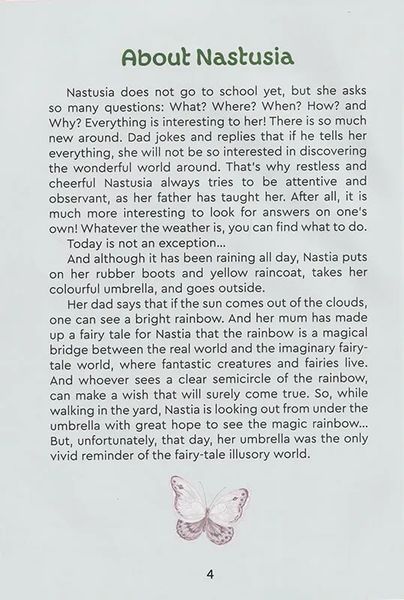 About Nastusia

Nastusia does not go to school yet, but she asks so many questions: What? Where? When? How? and Why? Everything is interesting to her! There is so much new around. Dad jokes and replies that if he tells her everything, she will not be so interested in discovering the wonderful world around. That's why restless and cheerful Nastusia always tries to be attentive and observant, as her father has taught her. After all, it is much more interesting to look for answers on one's own! Whatever the weather is, you can find what to do.

Today is not an exception...

And although it has been raining all day, Nastia puts on her rubber boots and yellow raincoat, takes her colourful umbrella, and goes outside.

Her dad says that if the sun comes out of the clouds, one can see a bright rainbow. And her mum has made up a fairy tale for Nastia that the rainbow is a magical bridge between the real world and the imaginary fairy-tale world, where fantastic creatures and fairies live. And whoever sees a clear semicircle of the rainbow, can make a wish that will surely come true. So, while walking in the yard, Nastia is looking out from under the umbrella with great hope to see the magic rainbow... But, unfortunately, that day, her umbrella was the only vivid reminder of the fairy-tale illusory world.

4